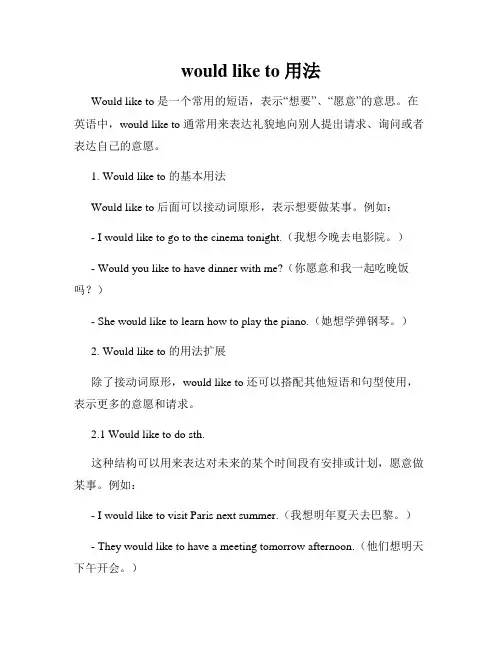 would like to 用法

Would like to 是一个常用的短语，表示“想要”、“愿意”的意思。在英语中，would like to 通常用来表达礼貌地向别人提出请求、询问或者表达自己的意愿。

1. Would like to 的基本用法

Would like to 后面可以接动词原形，表示想要做某事。例如：

- I would like to go to the cinema tonight.（我想今晚去电影院。）

- Would you like to have dinner with me?（你愿意和我一起吃晚饭吗？）

- She would like to learn how to play the piano.（她想学弹钢琴。）

2. Would like to 的用法扩展

除了接动词原形，would like to 还可以搭配其他短语和句型使用，表示更多的意愿和请求。

2.1 Would like to do sth.

这种结构可以用来表达对未来的某个时间段有安排或计划，愿意做某事。例如：

- I would like to visit Paris next summer.（我想明年夏天去巴黎。）

- They would like to have a meeting tomorrow afternoon.（他们想明天下午开会。）